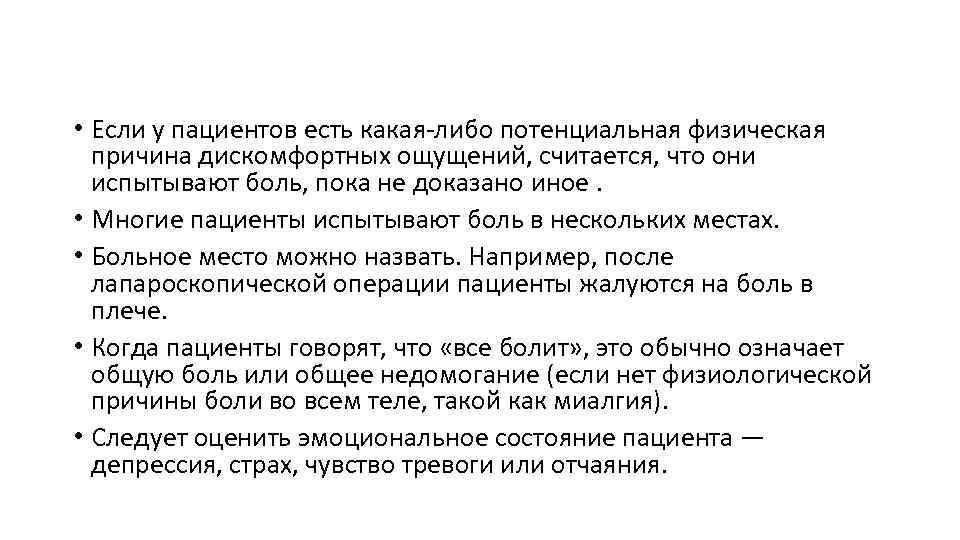 • Если у пациентов есть какая-либо потенциальная физическая причина дискомфортных ощущений, считается, что они испытывают боль, пока не доказано иное .

• Многие пациенты испытывают боль в нескольких местах.

• Больное место можно назвать. Например, после лапароскопической операции пациенты жалуются на боль в плече.

• Когда пациенты говорят, что «все болит», это обычно означает общую боль или общее недомогание (если нет физиологической причины боли во всем теле, такой как миалгия).

• Следует оценить эмоциональное состояние пациента — депрессия, страх, чувство тревоги или отчаяния.